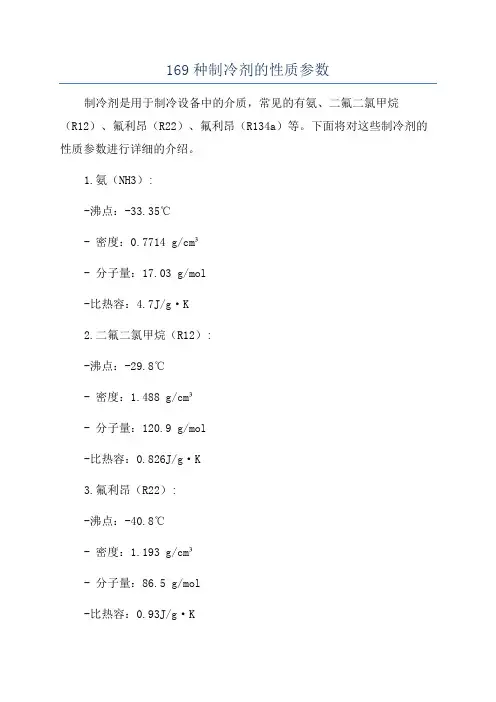 169种制冷剂的性质参数

制冷剂是用于制冷设备中的介质，常见的有氨、二氟二氯甲烷（R12）、氟利昂（R22）、氟利昂（R134a）等。下面将对这些制冷剂的性质参数进行详细的介绍。

1.氨（NH3）:

-沸点：-33.35℃

- 密度：0.7714 g/cm³

- 分子量：17.03 g/mol

-比热容：4.7J/g·K

2.二氟二氯甲烷（R12）:

-沸点：-29.8℃

- 密度：1.488 g/cm³

- 分子量：120.9 g/mol

-比热容：0.826J/g·K

3.氟利昂（R22）:

-沸点：-40.8℃

- 密度：1.193 g/cm³

- 分子量：86.5 g/mol

-比热容：0.93J/g·K